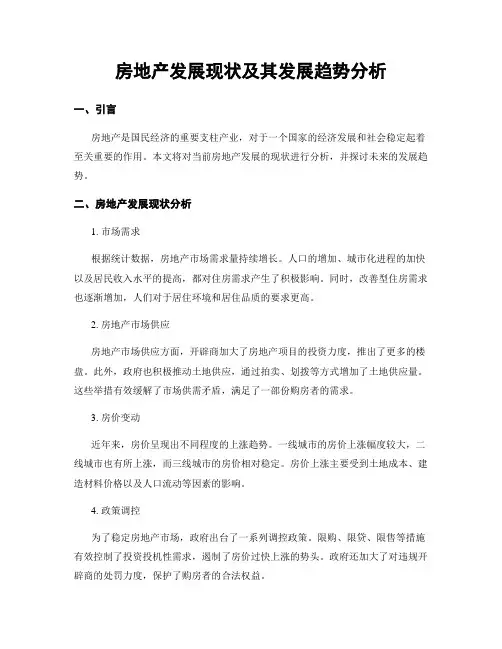 房地产发展现状及其发展趋势分析

一、引言

房地产是国民经济的重要支柱产业，对于一个国家的经济发展和社会稳定起着至关重要的作用。本文将对当前房地产发展的现状进行分析，并探讨未来的发展趋势。

二、房地产发展现状分析

1. 市场需求

根据统计数据，房地产市场需求量持续增长。人口的增加、城市化进程的加快以及居民收入水平的提高，都对住房需求产生了积极影响。同时，改善型住房需求也逐渐增加，人们对于居住环境和居住品质的要求更高。

2. 房地产市场供应

房地产市场供应方面，开辟商加大了房地产项目的投资力度，推出了更多的楼盘。此外，政府也积极推动土地供应，通过拍卖、划拨等方式增加了土地供应量。这些举措有效缓解了市场供需矛盾，满足了一部份购房者的需求。

3. 房价变动

近年来，房价呈现出不同程度的上涨趋势。一线城市的房价上涨幅度较大，二线城市也有所上涨，而三线城市的房价相对稳定。房价上涨主要受到土地成本、建造材料价格以及人口流动等因素的影响。

4. 政策调控

为了稳定房地产市场，政府出台了一系列调控政策。限购、限贷、限售等措施有效控制了投资投机性需求，遏制了房价过快上涨的势头。政府还加大了对违规开辟商的处罚力度，保护了购房者的合法权益。